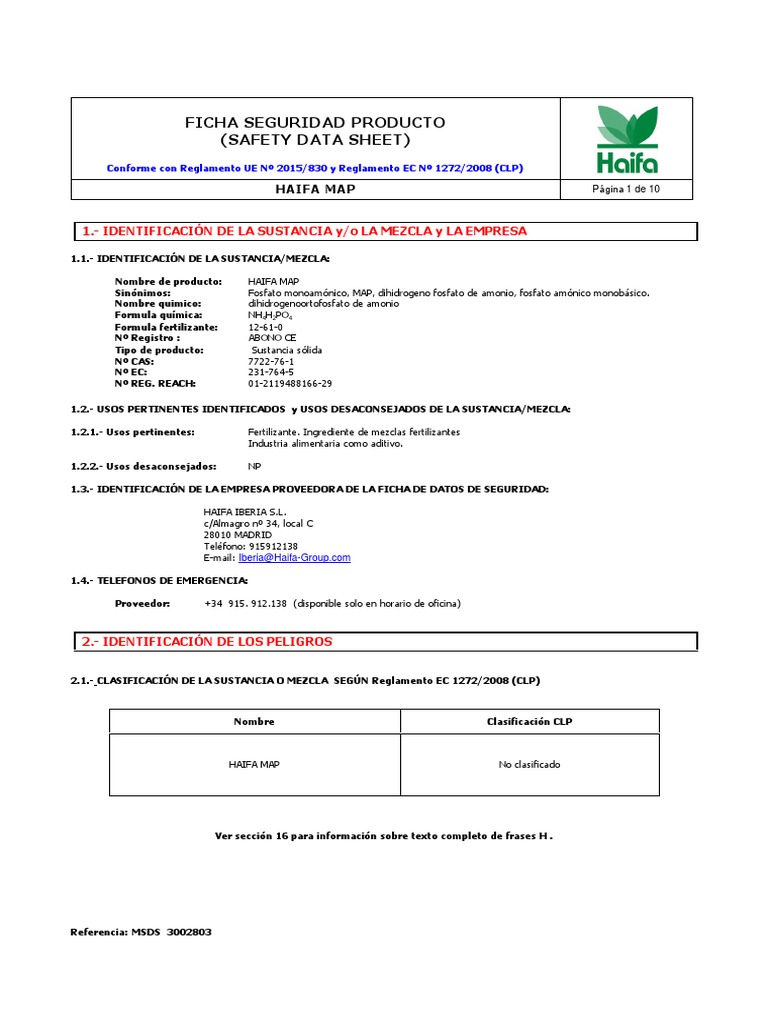 FICHA SEGURIDAD PRODUCTO
(SAFETY DATA SHEET)

Conforme con Reglamento UE Nº 2015/830 y Reglamento EC Nº 1272/2008 (CLP)

Haifa

HAIFA MAP

Página 1 de 10

1.- IDENTIFICACIÓN DE LA SUSTANCIA y/o LA MEZCLA y LA EMPRESA

1.1.- IDENTIFICACIÓN DE LA SUSTANCIA/MEZCLA:

Nombre de producto: HAIFA MAP
Sinónimos: Fosfato monoamónico, MAP, dihidrogeno fosfato de amonio, fosfato amónico monobásico.
Nombre químico: dihidrogenoortofosfato de amonio
Formula química: $NH_4H_2PO_4$
Formula fertilizante: 12-61-0
Nº Registro : ABONO CE
Tipo de producto: Sustancia sólida
Nº CAS: 7722-76-1
Nº EC: 231-764-5
Nº REG. REACH: 01-2119488166-29

1.2.- USOS PERTINENTES IDENTIFICADOS y USOS DESACONSEJADOS DE LA SUSTANCIA/MEZCLA:

1.2.1.- Usos pertinentes: Fertilizante. Ingrediente de mezclas fertilizantes
Industria alimentaria como aditivo.

1.2.2.- Usos desaconsejados: NP

1.3.- IDENTIFICACIÓN DE LA EMPRESA PROVEEDORA DE LA FICHA DE DATOS DE SEGURIDAD:

HAIFA IBERIA S.L.
c/Almagro nº 34, local C
28010 MADRID
Teléfono: 915912138
E-mail: Iberia@Haifa-Group.com

1.4.- TELEFONOS DE EMERGENCIA:

Proveedor: +34 915. 912.138 (disponible solo en horario de oficina)

2.- IDENTIFICACIÓN DE LOS PELIGROS

2.1.- CLASIFICACIÓN DE LA SUSTANCIA O MEZCLA SEGÚN Reglamento EC 1272/2008 (CLP)

| Nombre | Clasificación CLP |
|---|---|
| HAIFA MAP | No clasificado |

Ver sección 16 para información sobre texto completo de frases H .

Referencia: MSDS 3002803